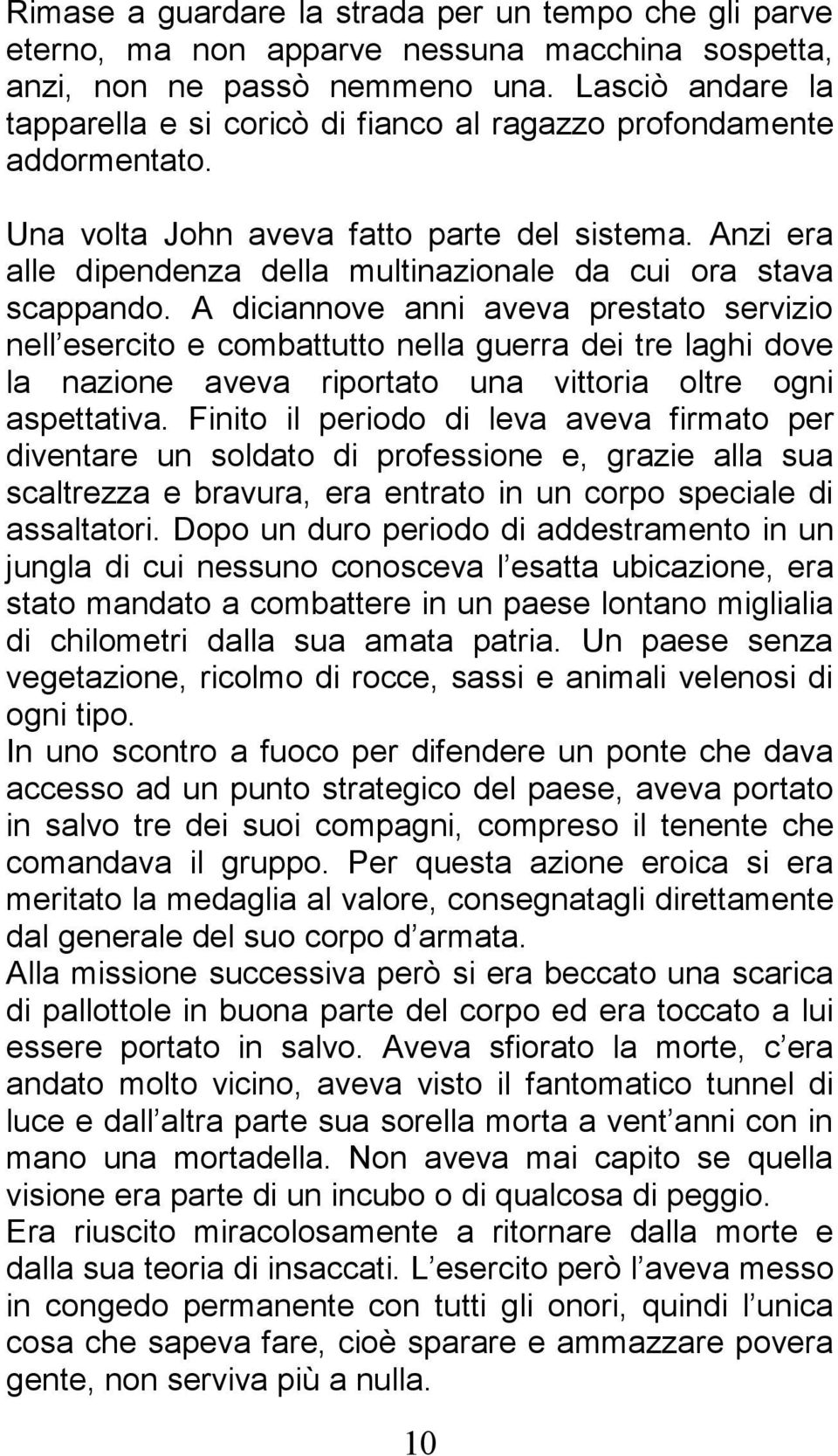 Rimase a guardare la strada per un tempo che gli parve eterno, ma non apparve nessuna macchina sospetta, anzi, non ne passò nemmeno una. Lasciò andare la tapparella e si coricò di fianco al ragazzo profondamente addormentato.

Una volta John aveva fatto parte del sistema. Anzi era alle dipendenza della multinazionale da cui ora stava scappando. A diciannove anni aveva prestato servizio nell esercito e combattutto nella guerra dei tre laghi dove la nazione aveva riportato una vittoria oltre ogni aspettativa. Finito il periodo di leva aveva firmato per diventare un soldato di professione e, grazie alla sua scaltrezza e bravura, era entrato in un corpo speciale di assaltatori. Dopo un duro periodo di addestramento in un jungla di cui nessuno conosceva l esatta ubicazione, era stato mandato a combattere in un paese lontano miglialia di chilometri dalla sua amata patria. Un paese senza vegetazione, ricolmo di rocce, sassi e animali velenosi di ogni tipo.
In uno scontro a fuoco per difendere un ponte che dava accesso ad un punto strategico del paese, aveva portato in salvo tre dei suoi compagni, compreso il tenente che comandava il gruppo. Per questa azione eroica si era meritato la medaglia al valore, consegnatagli direttamente dal generale del suo corpo d armata.
Alla missione successiva però si era beccato una scarica di pallottole in buona parte del corpo ed era toccato a lui essere portato in salvo. Aveva sfiorato la morte, c era andato molto vicino, aveva visto il fantomatico tunnel di luce e dall altra parte sua sorella morta a vent anni con in mano una mortadella. Non aveva mai capito se quella visione era parte di un incubo o di qualcosa di peggio.
Era riuscito miracolosamente a ritornare dalla morte e dalla sua teoria di insaccati. L esercito però l aveva messo in congedo permanente con tutti gli onori, quindi l unica cosa che sapeva fare, cioè sparare e ammazzare povera gente, non serviva più a nulla.

10